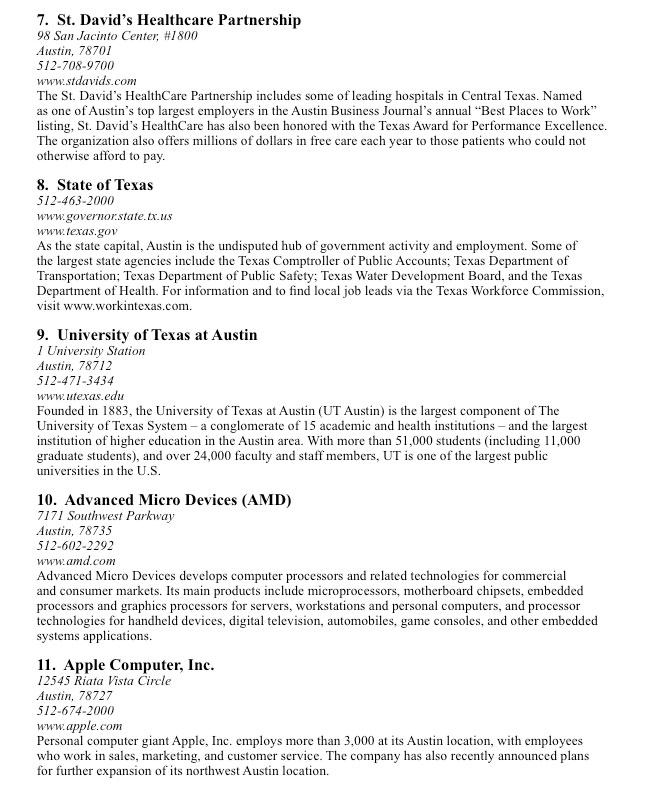 7. St. David's Healthcare Partnership
98 San Jacinto Center, #1800
Austin, 78701
512-708-9700
www.stdavids.com
The St. David's HealthCare Partnership includes some of leading hospitals in Central Texas. Named as one of Austin's top largest employers in the Austin Business Journal's annual "Best Places to Work" listing, St. David's HealthCare has also been honored with the Texas Award for Performance Excellence. The organization also offers millions of dollars in free care each year to those patients who could not otherwise afford to pay.

8. State of Texas
512-463-2000
www.governor.state.tx.us
www.texas.gov
As the state capital, Austin is the undisputed hub of government activity and employment. Some of the largest state agencies include the Texas Comptroller of Public Accounts; Texas Department of Transportation; Texas Department of Public Safety; Texas Water Development Board, and the Texas Department of Health. For information and to find local job leads via the Texas Workforce Commission, visit www.workintexas.com.

9. University of Texas at Austin
1 University Station
Austin, 78712
512-471-3434
www.utexas.edu
Founded in 1883, the University of Texas at Austin (UT Austin) is the largest component of The University of Texas System – a conglomerate of 15 academic and health institutions – and the largest institution of higher education in the Austin area. With more than 51,000 students (including 11,000 graduate students), and over 24,000 faculty and staff members, UT is one of the largest public universities in the U.S.

10. Advanced Micro Devices (AMD)
7171 Southwest Parkway
Austin, 78735
512-602-2292
www.amd.com
Advanced Micro Devices develops computer processors and related technologies for commercial and consumer markets. Its main products include microprocessors, motherboard chipsets, embedded processors and graphics processors for servers, workstations and personal computers, and processor technologies for handheld devices, digital television, automobiles, game consoles, and other embedded systems applications.

11. Apple Computer, Inc.
12545 Riata Vista Circle
Austin, 78727
512-674-2000
www.apple.com
Personal computer giant Apple, Inc. employs more than 3,000 at its Austin location, with employees who work in sales, marketing, and customer service. The company has also recently announced plans for further expansion of its northwest Austin location.